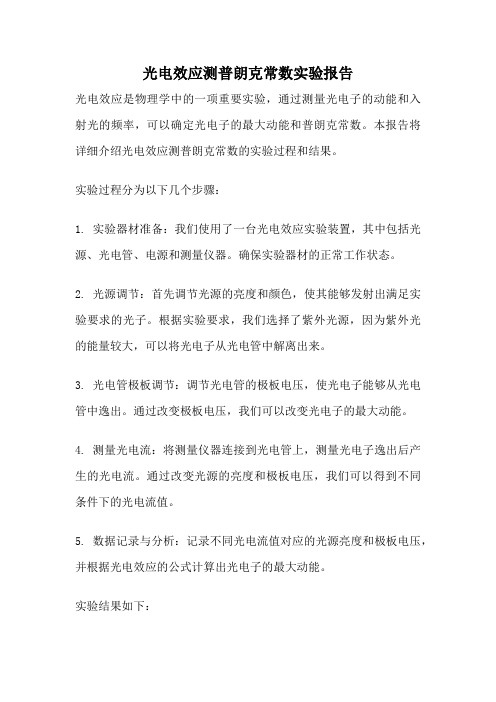 光电效应测普朗克常数实验报告

光电效应是物理学中的一项重要实验，通过测量光电子的动能和入射光的频率，可以确定光电子的最大动能和普朗克常数。本报告将详细介绍光电效应测普朗克常数的实验过程和结果。

实验过程分为以下几个步骤：

1. 实验器材准备：我们使用了一台光电效应实验装置，其中包括光源、光电管、电源和测量仪器。确保实验器材的正常工作状态。

2. 光源调节：首先调节光源的亮度和颜色，使其能够发射出满足实验要求的光子。根据实验要求，我们选择了紫外光源，因为紫外光的能量较大，可以将光电子从光电管中解离出来。

3. 光电管极板调节：调节光电管的极板电压，使光电子能够从光电管中逸出。通过改变极板电压，我们可以改变光电子的最大动能。

4. 测量光电流：将测量仪器连接到光电管上，测量光电子逸出后产生的光电流。通过改变光源的亮度和极板电压，我们可以得到不同条件下的光电流值。

5. 数据记录与分析：记录不同光电流值对应的光源亮度和极板电压，并根据光电效应的公式计算出光电子的最大动能。

实验结果如下：